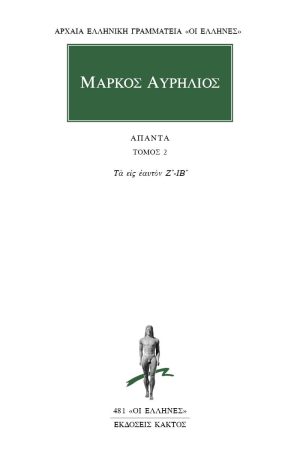 ΑΡΧΑΙΑ ΕΛΛΗΝΙΚΗ ΓΡΑΜΜΑΤΕΙΑ «ΟΙ ΕΛΛΗΝΕΣ»

ΜΑΡΚΟΣ ΑΥΡΗΛΙΟΣ

ΑΠΑΝΤΑ

ΤΟΜΟΣ 2

Τὰ εἰς ἑαυτὸν Ζ΄-ΙΒ΄

481 «ΟΙ ΕΛΛΗΝΕΣ»

ΕΚΔΟΣΕΙΣ ΚΑΚΤΟΣ